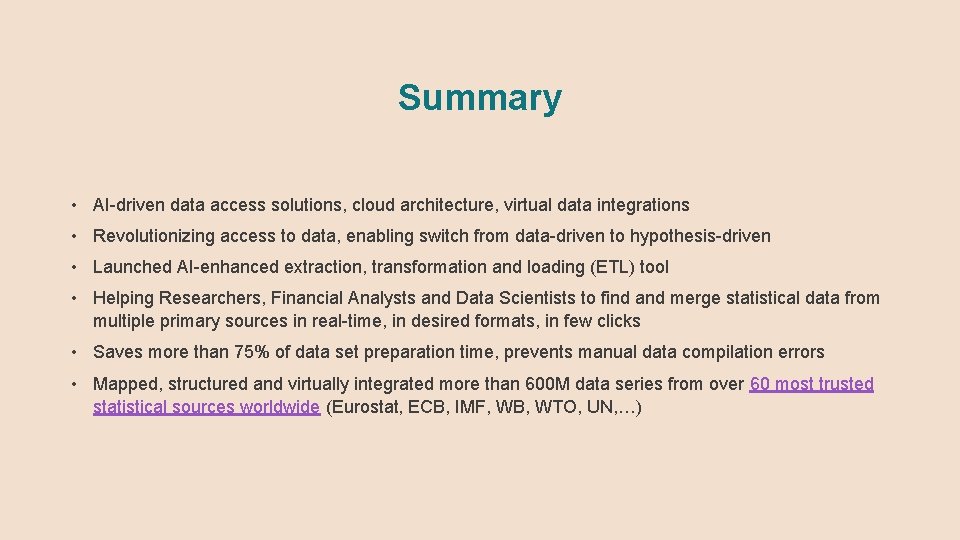 Summary

• AI-driven data access solutions, cloud architecture, virtual data integrations

• Revolutionizing access to data, enabling switch from data-driven to hypothesis-driven

• Launched AI-enhanced extraction, transformation and loading (ETL) tool

• Helping Researchers, Financial Analysts and Data Scientists to find and merge statistical data from multiple primary sources in real-time, in desired formats, in few clicks

• Saves more than 75% of data set preparation time, prevents manual data compilation errors

• Mapped, structured and virtually integrated more than 600M data series from over 60 most trusted statistical sources worldwide (Eurostat, ECB, IMF, WB, WTO, UN,…)